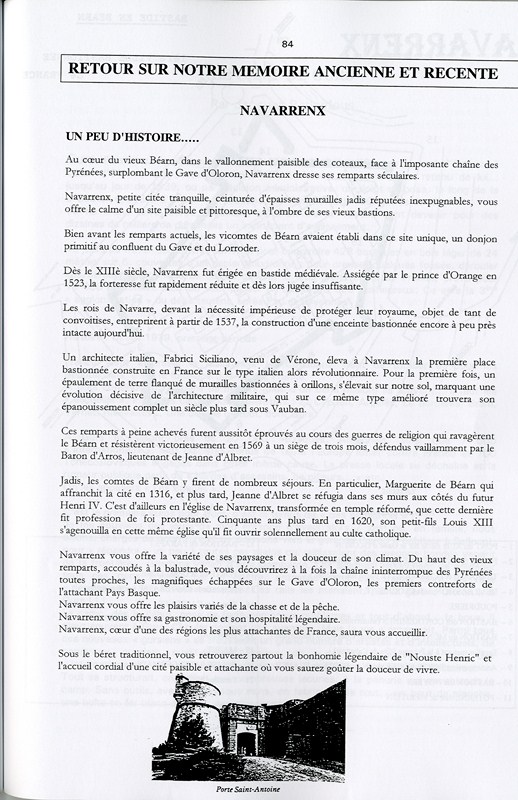 84

RETOUR SUR NOTRE MEMOIRE ANCIENNE ET RECENTE

NAVARRENX

UN PEU D'HISTOIRE.....

Au cœur du vieux Béarn, dans le vallonnement paisible des coteaux, face à l'imposante chaîne des Pyrénées, surplombant le Gave d'Oloron, Navarrenx dresse ses remparts séculaires.

Navarrenx, petite citée tranquille, ceinturée d'épaisses murailles jadis réputées inexpugnables, vous offre le calme d'un site paisible et pittoresque, à l'ombre de ses vieux bastions.

Bien avant les remparts actuels, les vicomtes de Béarn avaient établi dans ce site unique, un donjon primitif au confluent du Gave et du Lorroder.

Dès le XIIIè siècle, Navarrenx fut érigée en bastide médiévale. Assiégée par le prince d'Orange en 1523, la forteresse fut rapidement réduite et dès lors jugée insuffisante.

Les rois de Navarre, devant la nécessité impérieuse de protéger leur royaume, objet de tant de convoitises, entreprirent à partir de 1537, la construction d'une enceinte bastionnée encore à peu près intacte aujourd'hui.

Un architecte italien, Fabrici Siciliano, venu de Vérone, éleva à Navarrenx la première place bastionnée construite en France sur le type italien alors révolutionnaire. Pour la première fois, un épaulement de terre flanqué de murailles bastionnées à orillons, s'élevait sur notre sol, marquant une évolution décisive de l'architecture militaire, qui sur ce même type amélioré trouvera son épanouissement complet un siècle plus tard sous Vauban.

Ces remparts à peine achevés furent aussitôt éprouvés au cours des guerres de religion qui ravagèrent le Béarn et résistèrent victorieusement en 1569 à un siège de trois mois, défendus vaillamment par le Baron d'Arros, lieutenant de Jeanne d'Albret.

Jadis, les comtes de Béarn y firent de nombreux séjours. En particulier, Marguerite de Béarn qui affranchit la cité en 1316, et plus tard, Jeanne d'Albret se réfugia dans ses murs aux côtés du futur Henri IV. C'est d'ailleurs en l'église de Navarrenx, transformée en temple réformé, que cette dernière fit profession de foi protestante. Cinquante ans plus tard en 1620, son petit-fils Louis XIII s'agenouilla en cette même église qu'il fit ouvrir solennellement au culte catholique.

Navarrenx vous offre la variété de ses paysages et la douceur de son climat. Du haut des vieux remparts, accoudés à la balustrade, vous découvrirez à la fois la chaîne ininterrompue des Pyrénées toutes proches, les magnifiques échappées sur le Gave d'Oloron, les premiers contreforts de l'attachant Pays Basque.
Navarrenx vous offre les plaisirs variés de la chasse et de la pêche.
Navarrenx vous offre sa gastronomie et son hospitalité légendaire.
Navarrenx, cœur d'une des régions les plus attachantes de France, saura vous accueillir.

Sous le béret traditionnel, vous retrouverez partout la bonhomie légendaire de "Nouste Henric" et l'accueil cordial d'une cité paisible et attachante où vous saurez goûter la douceur de vivre.

Porte Saint-Antoine